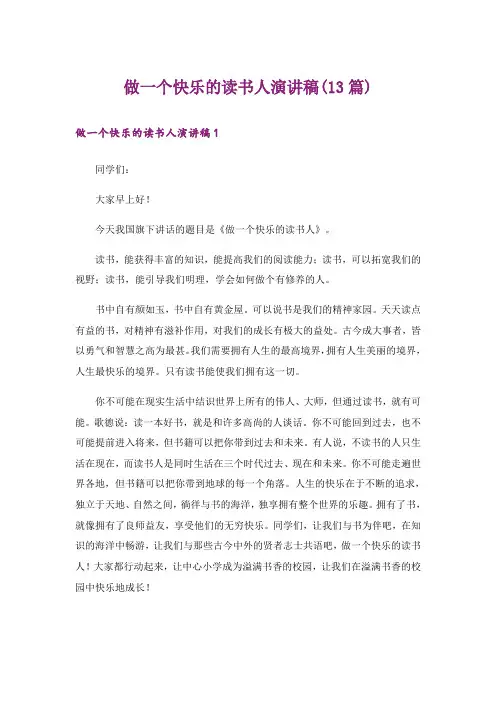 做一个快乐的读书人演讲稿(13篇)

做一个快乐的读书人演讲稿1

同学们：

大家早上好！

今天我国旗下讲话的题目是《做一个快乐的读书人》。

读书，能获得丰富的知识，能提高我们的阅读能力；读书，可以拓宽我们的视野；读书，能引导我们明理，学会如何做个有修养的人。

书中自有颜如玉，书中自有黄金屋。可以说书是我们的精神家园。天天读点有益的书，对精神有滋补作用，对我们的成长有极大的益处。古今成大事者，皆以勇气和智慧之高为最甚。我们需要拥有人生的最高境界，拥有人生美丽的境界，人生最快乐的境界。只有读书能使我们拥有这一切。

你不可能在现实生活中结识世界上所有的伟人、大师，但通过读书，就有可能。歌德说：读一本好书，就是和许多高尚的人谈话。你不可能回到过去，也不可能提前进入将来，但书籍可以把你带到过去和未来。有人说，不读书的人只生活在现在，而读书人是同时生活在三个时代过去、现在和未来。你不可能走遍世界各地，但书籍可以把你带到地球的每一个角落。人生的快乐在于不断的追求，独立于天地、自然之间，徜徉与书的海洋，独享拥有整个世界的乐趣。拥有了书，就像拥有了良师益友，享受他们的无穷快乐。同学们，让我们与书为伴吧，在知识的海洋中畅游，让我们与那些古今中外的贤者志士共语吧，做一个快乐的读书人！大家都行动起来，让中心小学成为溢满书香的校园，让我们在溢满书香的校园中快乐地成长！